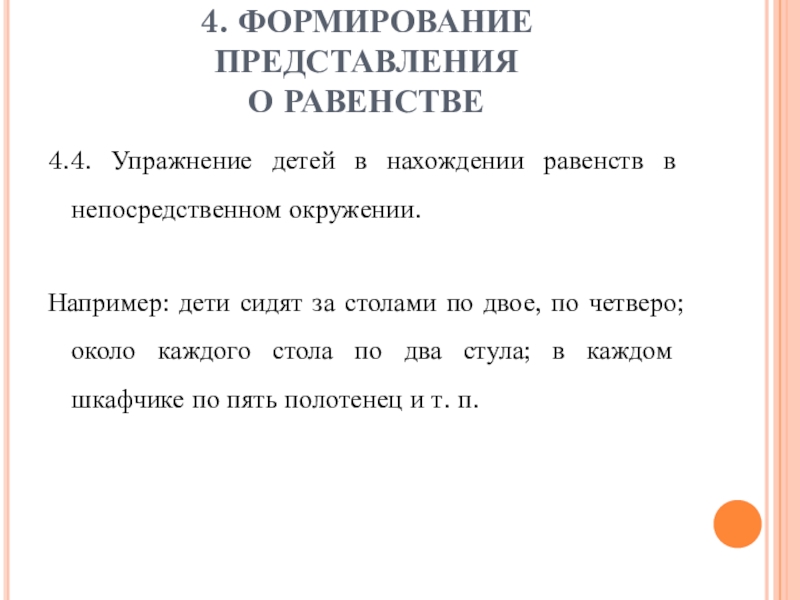 4. ФОРМИРОВАНИЕ ПРЕДСТАВЛЕНИЯ О РАВЕНСТВЕ

4.4. Упражнение детей в нахождении равенств в непосредственном окружении.

Например: дети сидят за столами по двое, по четверо; около каждого стола по два стула; в каждом шкафчике по пять полотенец и т. п.